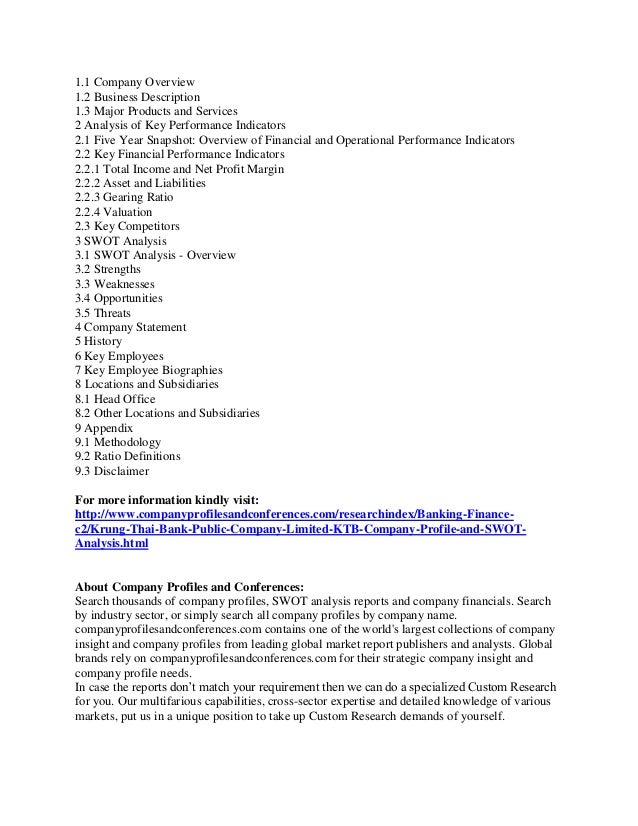 1.1 Company Overview
1.2 Business Description
1.3 Major Products and Services
2 Analysis of Key Performance Indicators
2.1 Five Year Snapshot: Overview of Financial and Operational Performance Indicators
2.2 Key Financial Performance Indicators
2.2.1 Total Income and Net Profit Margin
2.2.2 Asset and Liabilities
2.2.3 Gearing Ratio
2.2.4 Valuation
2.3 Key Competitors
3 SWOT Analysis
3.1 SWOT Analysis - Overview
3.2 Strengths
3.3 Weaknesses
3.4 Opportunities
3.5 Threats
4 Company Statement
5 History
6 Key Employees
7 Key Employee Biographies
8 Locations and Subsidiaries
8.1 Head Office
8.2 Other Locations and Subsidiaries
9 Appendix
9.1 Methodology
9.2 Ratio Definitions
9.3 Disclaimer

For more information kindly visit:
http://www.companyprofilesandconferences.com/researchindex/Banking-Finance-c2/Krung-Thai-Bank-Public-Company-Limited-KTB-Company-Profile-and-SWOT-Analysis.html

About Company Profiles and Conferences:
Search thousands of company profiles, SWOT analysis reports and company financials. Search by industry sector, or simply search all company profiles by company name. companyprofilesandconferences.com contains one of the world's largest collections of company insight and company profiles from leading global market report publishers and analysts. Global brands rely on companyprofilesandconferences.com for their strategic company insight and company profile needs.
In case the reports don't match your requirement then we can do a specialized Custom Research for you. Our multifarious capabilities, cross-sector expertise and detailed knowledge of various markets, put us in a unique position to take up Custom Research demands of yourself.